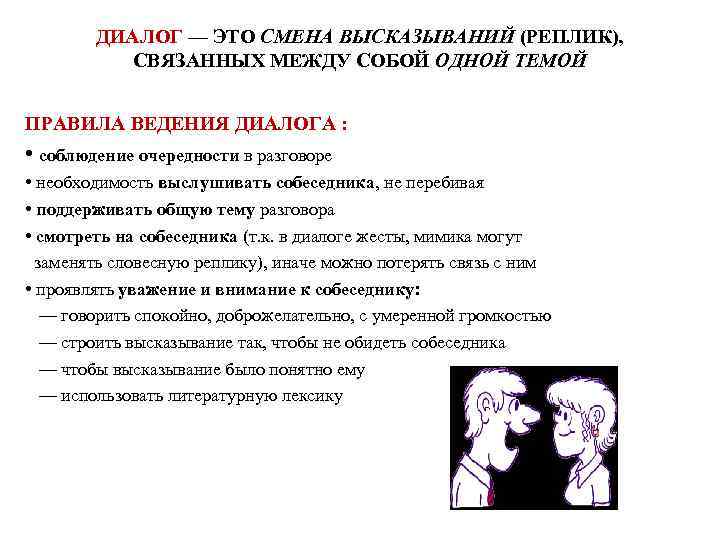 ДИАЛОГ — ЭТО СМЕНА ВЫСКАЗЫВАНИЙ (РЕПЛИК), СВЯЗАННЫХ МЕЖДУ СОБОЙ ОДНОЙ ТЕМОЙ

ПРАВИЛА ВЕДЕНИЯ ДИАЛОГА :

• соблюдение очередности в разговоре
• необходимость выслушивать собеседника, не перебивая
• поддерживать общую тему разговора
• смотреть на собеседника (т.к. в диалоге жесты, мимика могут заменять словесную реплику), иначе можно потерять связь с ним
• проявлять уважение и внимание к собеседнику:
— говорить спокойно, доброжелательно, с умеренной громкостью
— строить высказывание так, чтобы не обидеть собеседника
— чтобы высказывание было понятно ему
— использовать литературную лексику